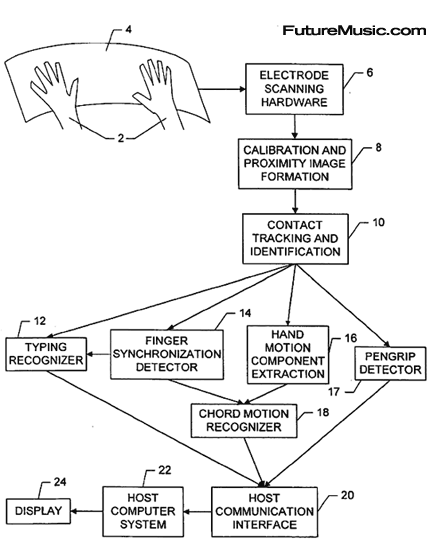 FutureMusic.com

4

2

ELECTRODE SCANNING HARDWARE

6

CALIBRATION AND PROXIMITY IMAGE FORMATION

8

CONTACT TRACKING AND IDENTIFICATION

10

12

TYPING RECOGNIZER

14

FINGER SYNCHRONIZATION DETECTOR

HAND MOTION COMPONENT EXTRACTION

16

PENGRIP DETECTOR

17

CHORD MOTION RECOGNIZER

18

24

DISPLAY

22

HOST COMPUTER SYSTEM

HOST COMMUNICATION INTERFACE

20